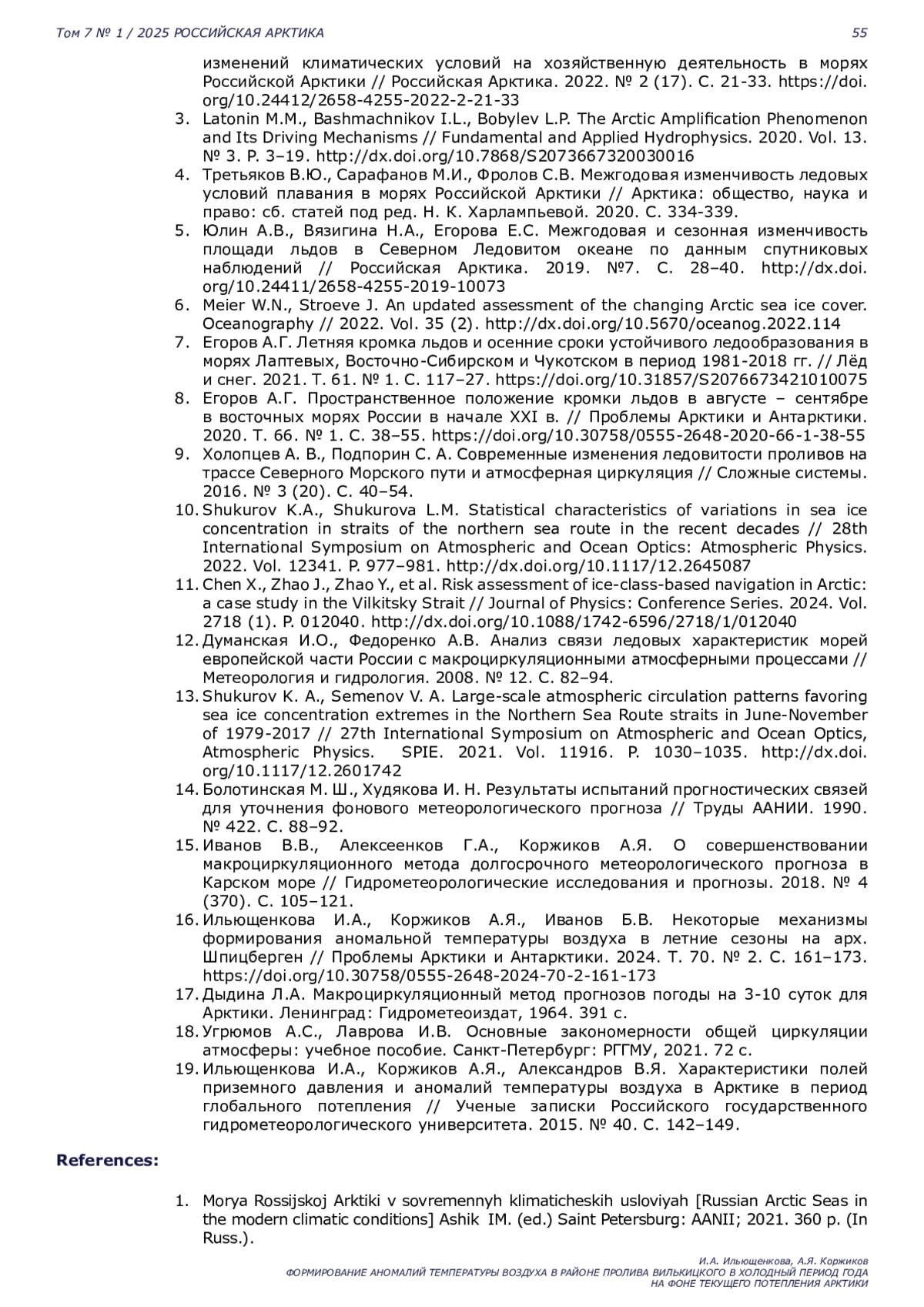 Том 7 № 1 / 2025 РОССИЙСКАЯ АРКТИКА 55

изменений климатических условий на хозяйственную деятельность в морях Российской Арктики // Российская Арктика. 2022. № 2 (17). С. 21-33. https://doi.org/10.24412/2658-4255-2022-2-21-33

3. Latonin M.M., Bashmachnikov I.L., Bobylev L.P. The Arctic Amplification Phenomenon and Its Driving Mechanisms // Fundamental and Applied Hydrophysics. 2020. Vol. 13. № 3. P. 3–19. http://dx.doi.org/10.7868/S2073667320030016

4. Третьяков В.Ю., Сарафанов М.И., Фролов С.В. Межгодовая изменчивость ледовых условий плавания в морях Российской Арктики // Арктика: общество, наука и право: сб. статей под ред. Н. К. Харлампьевой. 2020. С. 334-339.

5. Юлин А.В., Вязигина Н.А., Егорова Е.С. Межгодовая и сезонная изменчивость площади льдов в Северном Ледовитом океане по данным спутниковых наблюдений // Российская Арктика. 2019. №7. С. 28–40. http://dx.doi.org/10.24411/2658-4255-2019-10073

6. Meier W.N., Stroeve J. An updated assessment of the changing Arctic sea ice cover. Oceanography // 2022. Vol. 35 (2). http://dx.doi.org/10.5670/oceanog.2022.114

7. Егоров А.Г. Летняя кромка льдов и осенние сроки устойчивого ледообразования в морях Лаптевых, Восточно-Сибирском и Чукотском в период 1981-2018 гг. // Лёд и снег. 2021. Т. 61. № 1. С. 117–27. https://doi.org/10.31857/S2076673421010075

8. Егоров А.Г. Пространственное положение кромки льдов в августе – сентябре в восточных морях России в начале XXI в. // Проблемы Арктики и Антарктики. 2020. Т. 66. № 1. С. 38–55. https://doi.org/10.30758/0555-2648-2020-66-1-38-55

9. Холопцев А. В., Подпорин С. А. Современные изменения ледовитости проливов на трассе Северного Морского пути и атмосферная циркуляция // Сложные системы. 2016. № 3 (20). С. 40–54.

10. Shukurov K.A., Shukurova L.M. Statistical characteristics of variations in sea ice concentration in straits of the northern sea route in the recent decades // 28th International Symposium on Atmospheric and Ocean Optics: Atmospheric Physics. 2022. Vol. 12341. P. 977–981. http://dx.doi.org/10.1117/12.2645087

11. Chen X., Zhao J., Zhao Y., et al. Risk assessment of ice-class-based navigation in Arctic: a case study in the Vilkitsky Strait // Journal of Physics: Conference Series. 2024. Vol. 2718 (1). P. 012040. http://dx.doi.org/10.1088/1742-6596/2718/1/012040

12. Думанская И.О., Федоренко А.В. Анализ связи ледовых характеристик морей европейской части России с макроциркуляционными атмосферными процессами // Метеорология и гидрология. 2008. № 12. С. 82–94.

13. Shukurov K. A., Semenov V. A. Large-scale atmospheric circulation patterns favoring sea ice concentration extremes in the Northern Sea Route straits in June-November of 1979-2017 // 27th International Symposium on Atmospheric and Ocean Optics, Atmospheric Physics. SPIE. 2021. Vol. 11916. P. 1030–1035. http://dx.doi.org/10.1117/12.2601742

14. Болотинская М. Ш., Худякова И. Н. Результаты испытаний прогностических связей для уточнения фонового метеорологического прогноза // Труды ААНИИ. 1990. № 422. С. 88–92.

15. Иванов В.В., Алексеенков Г.А., Коржиков А.Я. О совершенствовании макроциркуляционного метода долгосрочного метеорологического прогноза в Карском море // Гидрометеорологические исследования и прогнозы. 2018. № 4 (370). С. 105–121.

16. Ильющенкова И.А., Коржиков А.Я., Иванов Б.В. Некоторые механизмы формирования аномальной температуры воздуха в летние сезоны на арх. Шпицберген // Проблемы Арктики и Антарктики. 2024. Т. 70. № 2. С. 161–173. https://doi.org/10.30758/0555-2648-2024-70-2-161-173

17. Дыдина Л.А. Макроциркуляционный метод прогнозов погоды на 3-10 суток для Арктики. Ленинград: Гидрометеоиздат, 1964. 391 с.

18. Угрюмов А.С., Лаврова И.В. Основные закономерности общей циркуляции атмосферы: учебное пособие. Санкт-Петербург: РГГМУ, 2021. 72 с.

19. Ильющенкова И.А., Коржиков А.Я., Александров В.Я. Характеристики полей приземного давления и аномалий температуры воздуха в Арктике в период глобального потепления // Ученые записки Российского государственного гидрометеорологического университета. 2015. № 40. С. 142–149.

References:

1. Morya Rossijskoj Arktiki v sovremennyh klimaticheskih usloviyah [Russian Arctic Seas in the modern climatic conditions] Ashik IM. (ed.) Saint Petersburg: AANII; 2021. 360 p. (In Russ.).

И.А. Ильющенкова, А.Я. Коржиков
ФОРМИРОВАНИЕ АНОМАЛИЙ ТЕМПЕРАТУРЫ ВОЗДУХА В РАЙОНЕ ПРОЛИВА ВИЛЬКИЦКОГО В ХОЛОДНЫЙ ПЕРИОД ГОДА НА ФОНЕ ТЕКУЩЕГО ПОТЕПЛЕНИЯ АРКТИКИ